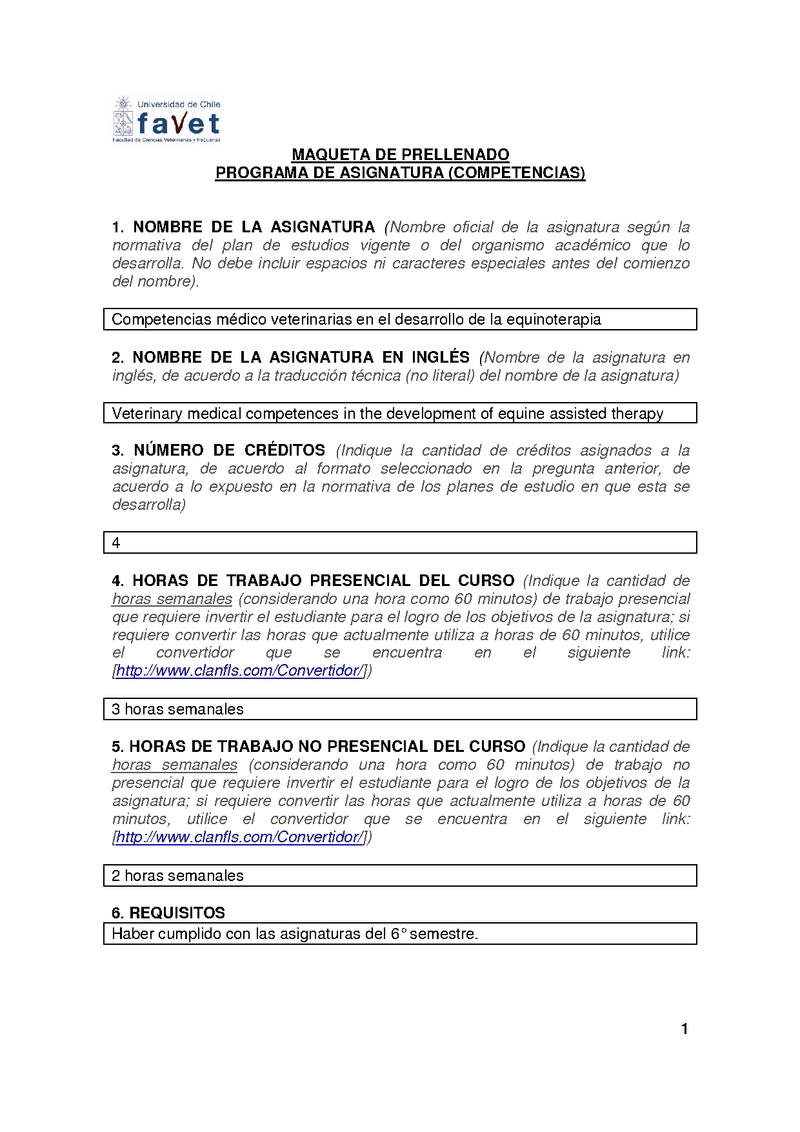 Universidad de Chile
favet
Facultad de Ciencias Veterinarias y Pecuarias

MAQUETA DE PRELLENADO
PROGRAMA DE ASIGNATURA (COMPETENCIAS)

1. NOMBRE DE LA ASIGNATURA (Nombre oficial de la asignatura según la normativa del plan de estudios vigente o del organismo académico que lo desarrolla. No debe incluir espacios ni caracteres especiales antes del comienzo del nombre).

Competencias médico veterinarias en el desarrollo de la equinoterapia

2. NOMBRE DE LA ASIGNATURA EN INGLÉS (Nombre de la asignatura en inglés, de acuerdo a la traducción técnica (no literal) del nombre de la asignatura)

Veterinary medical competences in the development of equine assisted therapy

3. NÚMERO DE CRÉDITOS (Indique la cantidad de créditos asignados a la asignatura, de acuerdo al formato seleccionado en la pregunta anterior, de acuerdo a lo expuesto en la normativa de los planes de estudio en que esta se desarrolla)

4

4. HORAS DE TRABAJO PRESENCIAL DEL CURSO (Indique la cantidad de horas semanales (considerando una hora como 60 minutos) de trabajo presencial que requiere invertir el estudiante para el logro de los objetivos de la asignatura; si requiere convertir las horas que actualmente utiliza a horas de 60 minutos, utilice el convertidor que se encuentra en el siguiente link: [http://www.clanfls.com/Convertidor/])

3 horas semanales

5. HORAS DE TRABAJO NO PRESENCIAL DEL CURSO (Indique la cantidad de horas semanales (considerando una hora como 60 minutos) de trabajo no presencial que requiere invertir el estudiante para el logro de los objetivos de la asignatura; si requiere convertir las horas que actualmente utiliza a horas de 60 minutos, utilice el convertidor que se encuentra en el siguiente link: [http://www.clanfls.com/Convertidor/])

2 horas semanales

6. REQUISITOS
Haber cumplido con las asignaturas del 6° semestre.

1